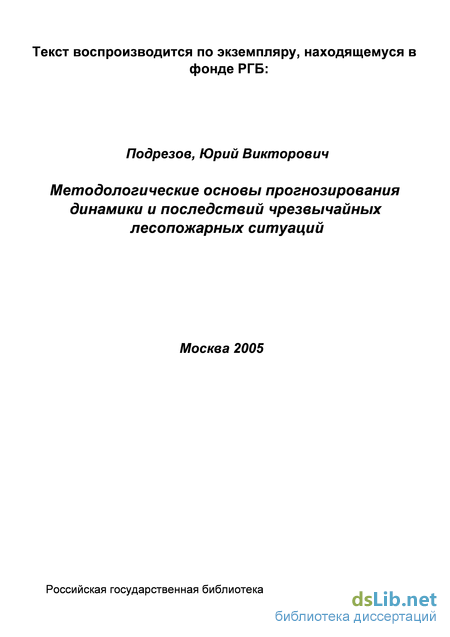 Текст воспроизводится по экземпляру, находящемуся в фонде РГБ:

Подрезов, Юрий Викторович

Методологические основы прогнозирования динамики и последствий чрезвычайных лесопожарных ситуаций

Москва 2005

Российская государственная библиотека

dsLib.net
библиотека диссертаций